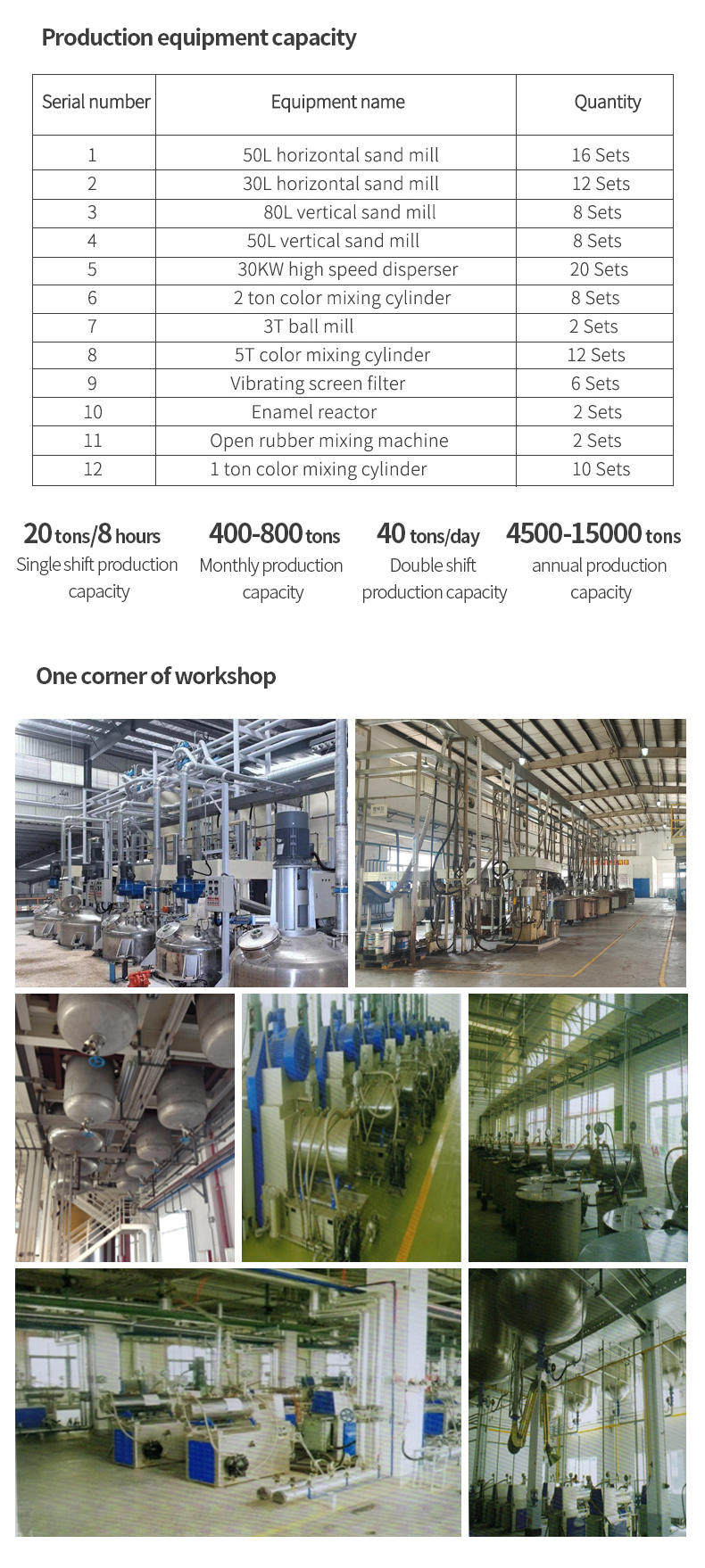 Production equipment capacity

| Serial number | Equipment name | Quantity |
|---|---|---|
| 1 | 50L horizontal sand mill | 16 Sets |
| 2 | 30L horizontal sand mill | 12 Sets |
| 3 | 80L vertical sand mill | 8 Sets |
| 4 | 50L vertical sand mill | 8 Sets |
| 5 | 30KW high speed disperser | 20 Sets |
| 6 | 2 ton color mixing cylinder | 8 Sets |
| 7 | 3T ball mill | 2 Sets |
| 8 | 5T color mixing cylinder | 12 Sets |
| 9 | Vibrating screen filter | 6 Sets |
| 10 | Enamel reactor | 2 Sets |
| 11 | Open rubber mixing machine | 2 Sets |
| 12 | 1 ton color mixing cylinder | 10 Sets |

20 tons/8 hours
Single shift production capacity

400-800 tons
Monthly production capacity

40 tons/day
Double shift production capacity

4500-15000 tons
annual production capacity

One corner of workshop